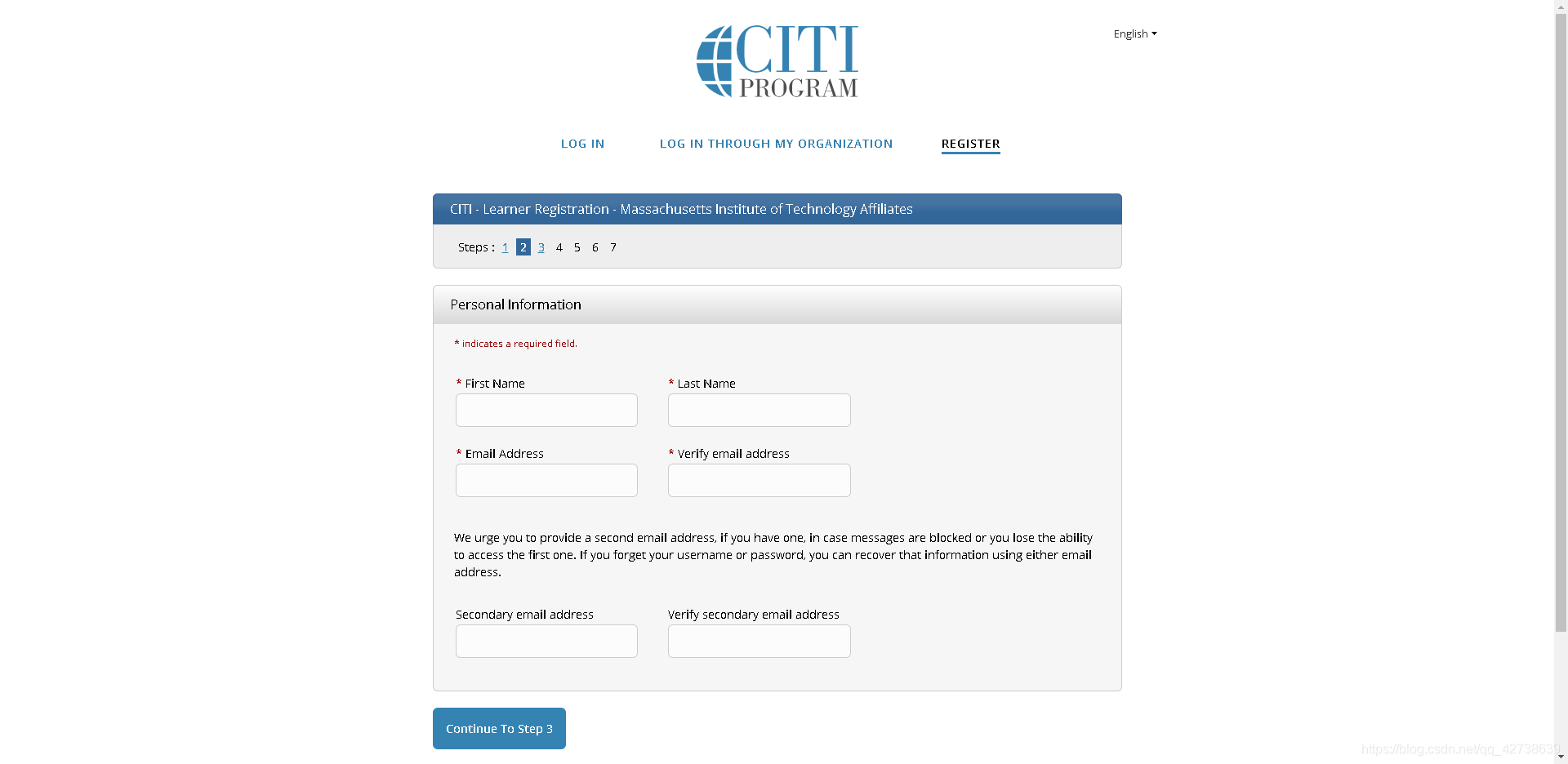 CITI PROGRAM

English

LOG IN LOG IN THROUGH MY ORGANIZATION REGISTER

CITI - Learner Registration - Massachusetts Institute of Technology Affiliates

Steps : 1 2 3 4 5 6 7

Personal Information

* indicates a required field.

* First Name

* Last Name

* Email Address

* Verify email address

We urge you to provide a second email address, if you have one, in case messages are blocked or you lose the ability to access the first one. If you forget your username or password, you can recover that information using either email address.

Secondary email address

Verify secondary email address

Continue To Step 3

https://blog.csdn.net/qq_42738639